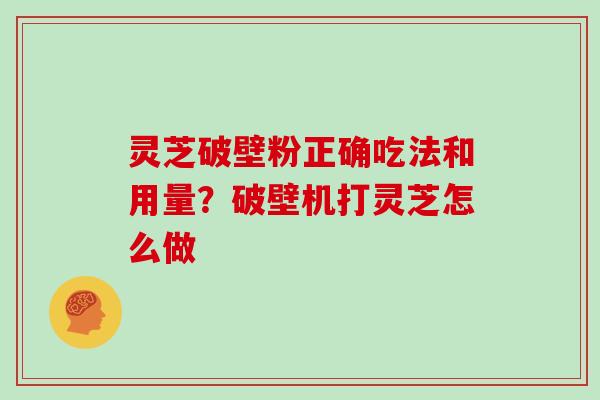 灵芝破壁粉正确吃法和用量？破壁机打灵芝怎么做